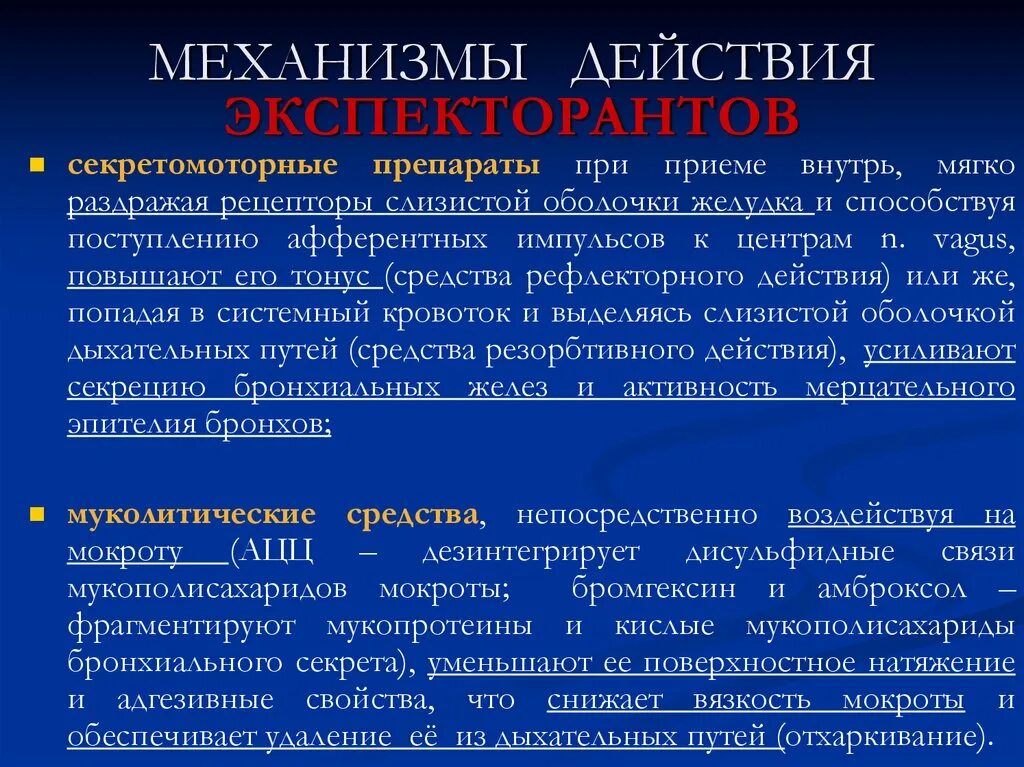 МЕХАНИЗМЫ ДЕЙСТВИЯ ЭКСПЕКТОРАНТОВ

• секретомоторные препараты при приеме внутрь, мягко раздражая рецепторы слизистой оболочки желудка и способствуя поступлению афферентных импульсов к центрам n. vagus, повышают его тонус (средства рефлекторного действия) или же, попадая в системный кровоток и выделяясь слизистой оболочкой дыхательных путей (средства резорбтивного действия), усиливают секрецию бронхиальных желез и активность мерцательного эпителия бронхов;

• муколитические средства, непосредственно воздействуя на мокроту (АЦЦ – дезинтегрирует дисульфидные связи мукополисахаридов мокроты; бромгексин и амброксол – фрагментируют мукопротеины и кислые мукополисахариды бронхиального секрета), уменьшают ее поверхностное натяжение и адгезивные свойства, что снижает вязкость мокроты и обеспечивает удаление её из дыхательных путей (отхаркивание).